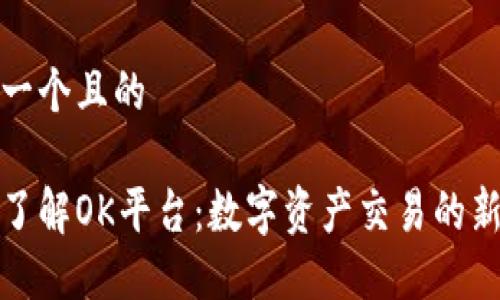 一个且的

了解OK平台:数字资产交易的新